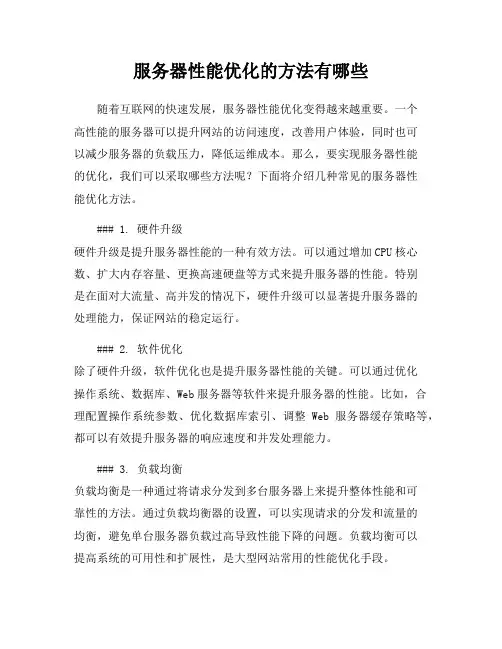 服务器性能优化的方法有哪些

随着互联网的快速发展，服务器性能优化变得越来越重要。一个高性能的服务器可以提升网站的访问速度，改善用户体验，同时也可以减少服务器的负载压力，降低运维成本。那么，要实现服务器性能的优化，我们可以采取哪些方法呢？下面将介绍几种常见的服务器性能优化方法。

### 1. 硬件升级
硬件升级是提升服务器性能的一种有效方法。可以通过增加CPU核心数、扩大内存容量、更换高速硬盘等方式来提升服务器的性能。特别是在面对大流量、高并发的情况下，硬件升级可以显著提升服务器的处理能力，保证网站的稳定运行。

### 2. 软件优化
除了硬件升级，软件优化也是提升服务器性能的关键。可以通过优化操作系统、数据库、Web服务器等软件来提升服务器的性能。比如，合理配置操作系统参数、优化数据库索引、调整 Web 服务器缓存策略等，都可以有效提升服务器的响应速度和并发处理能力。

### 3. 负载均衡
负载均衡是一种通过将请求分发到多台服务器上来提升整体性能和可靠性的方法。通过负载均衡器的设置，可以实现请求的分发和流量的均衡，避免单台服务器负载过高导致性能下降的问题。负载均衡可以提高系统的可用性和扩展性，是大型网站常用的性能优化手段。